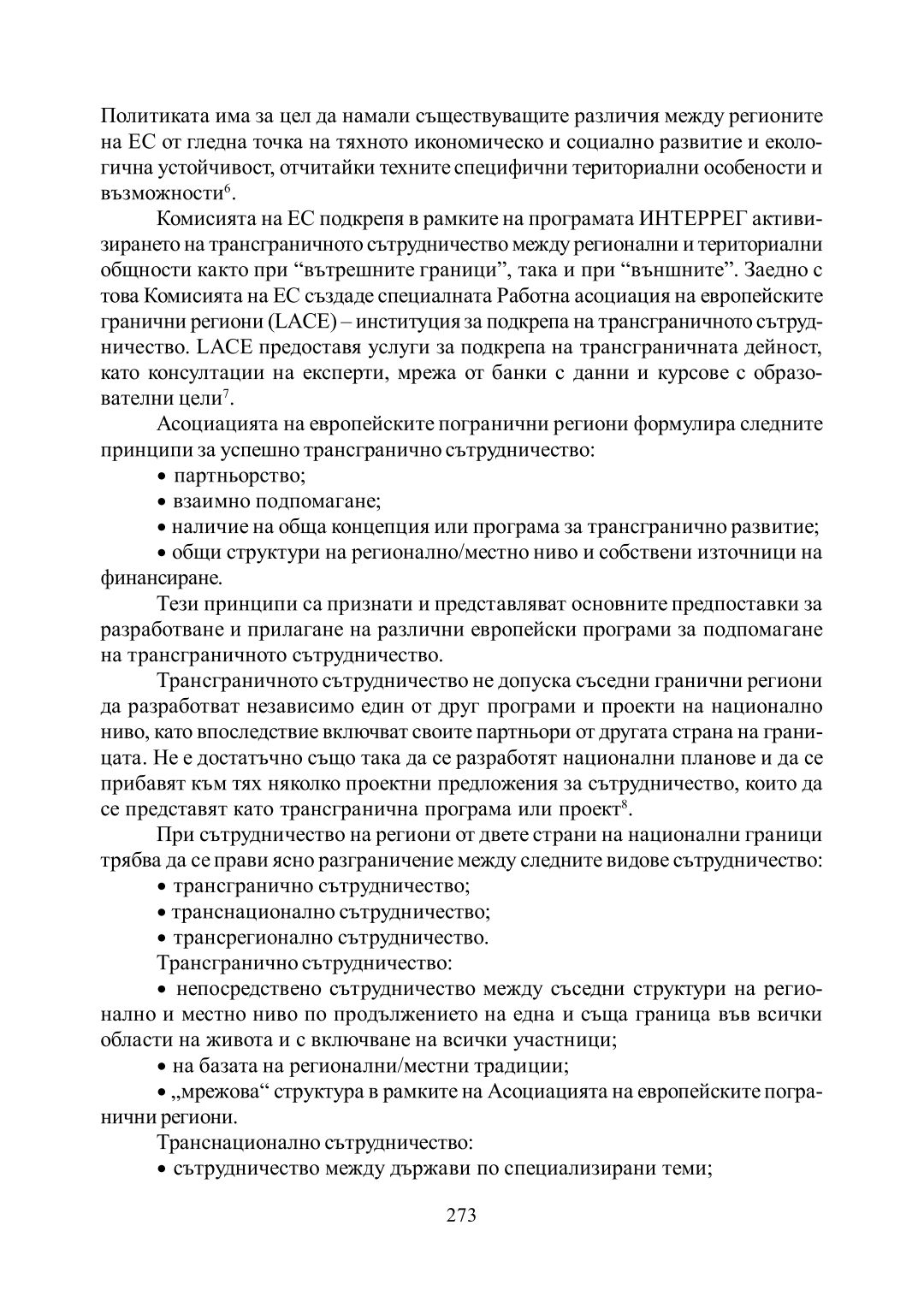 Политиката има за цел да намали съществуващите различия между регионите на ЕС от гледна точка на тяхното икономическо и социално развитие и екологична устойчивост, отчитайки техните специфични териториални особености и възможности$^6$.

Комисията на ЕС подкрепя в рамките на програмата ИНТЕРРЕГ активизирането на трансграничното сътрудничество между регионални и териториални общности както при “вътрешните граници”, така и при “външните”. Заедно с това Комисията на ЕС създаде специалната Работна асоциация на европейските гранични региони (LACE) – институция за подкрепа на трансграничното сътрудничество. LACE предоставя услуги за подкрепа на трансграничната дейност, като консултации на експерти, мрежа от банки с данни и курсове с образователни цели$^7$.

Асоциацията на европейските погранични региони формулира следните принципи за успешно трансгранично сътрудничество:

• партньорство;

• взаимно подпомагане;

• наличие на обща концепция или програма за трансгранично развитие;

• общи структури на регионално/местно ниво и собствени източници на финансиране.

Тези принципи са признати и представляват основните предпоставки за разработване и прилагане на различни европейски програми за подпомагане на трансграничното сътрудничество.

Трансграничното сътрудничество не допуска съседни гранични региони да разработват независимо един от друг програми и проекти на национално ниво, като впоследствие включват своите партньори от другата страна на границата. Не е достатъчно също така да се разработят национални планове и да се прибавят към тях няколко проектни предложения за сътрудничество, които да се представят като трансгранична програма или проект$^8$.

При сътрудничество на региони от двете страни на национални граници трябва да се прави ясно разграничение между следните видове сътрудничество:

• трансгранично сътрудничество;

• транснационално сътрудничество;

• трансрегионално сътрудничество.

Трансгранично сътрудничество:

• непосредствено сътрудничество между съседни структури на регионално и местно ниво по продължението на една и съща граница във всички области на живота и с включване на всички участници;

• на базата на регионални/местни традиции;

• „мрежова“ структура в рамките на Асоциацията на европейските погранични региони.

Транснационално сътрудничество:

• сътрудничество между държави по специализирани теми;

273